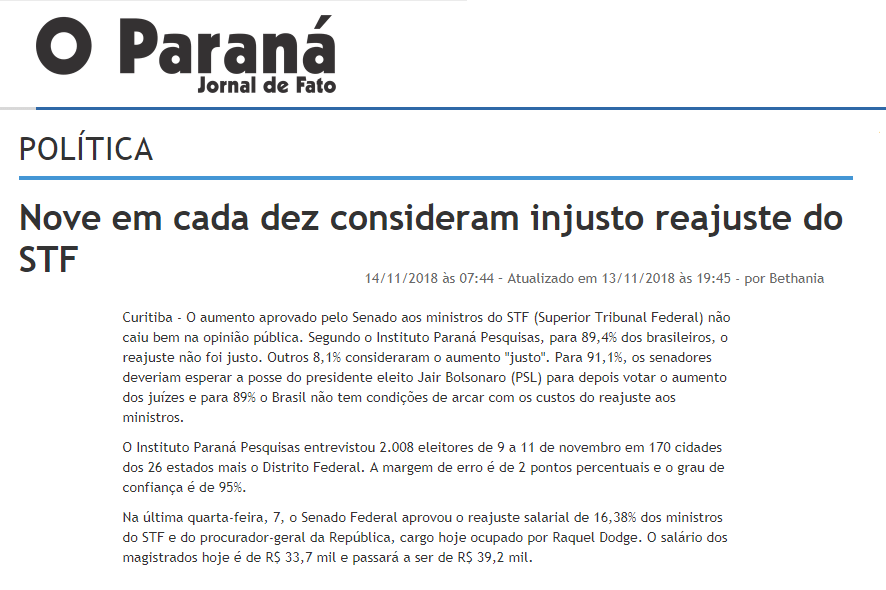 O Paraná
Jornal de Fato

POLÍTICA

Nove em cada dez consideram injusto reajuste do STF

14/11/2018 às 07:44 - Atualizado em 13/11/2018 às 19:45 - por Bethania

Curitiba - O aumento aprovado pelo Senado aos ministros do STF (Superior Tribunal Federal) não caiu bem na opinião pública. Segundo o Instituto Paraná Pesquisas, para 89,4% dos brasileiros, o reajuste não foi justo. Outros 8,1% consideraram o aumento "justo". Para 91,1%, os senadores deveriam esperar a posse do presidente eleito Jair Bolsonaro (PSL) para depois votar o aumento dos juízes e para 89% o Brasil não tem condições de arcar com os custos do reajuste aos ministros.

O Instituto Paraná Pesquisas entrevistou 2.008 eleitores de 9 a 11 de novembro em 170 cidades dos 26 estados mais o Distrito Federal. A margem de erro é de 2 pontos percentuais e o grau de confiança é de 95%.

Na última quarta-feira, 7, o Senado Federal aprovou o reajuste salarial de 16,38% dos ministros do STF e do procurador-geral da República, cargo hoje ocupado por Raquel Dodge. O salário dos magistrados hoje é de R$ 33,7 mil e passará a ser de R$ 39,2 mil.